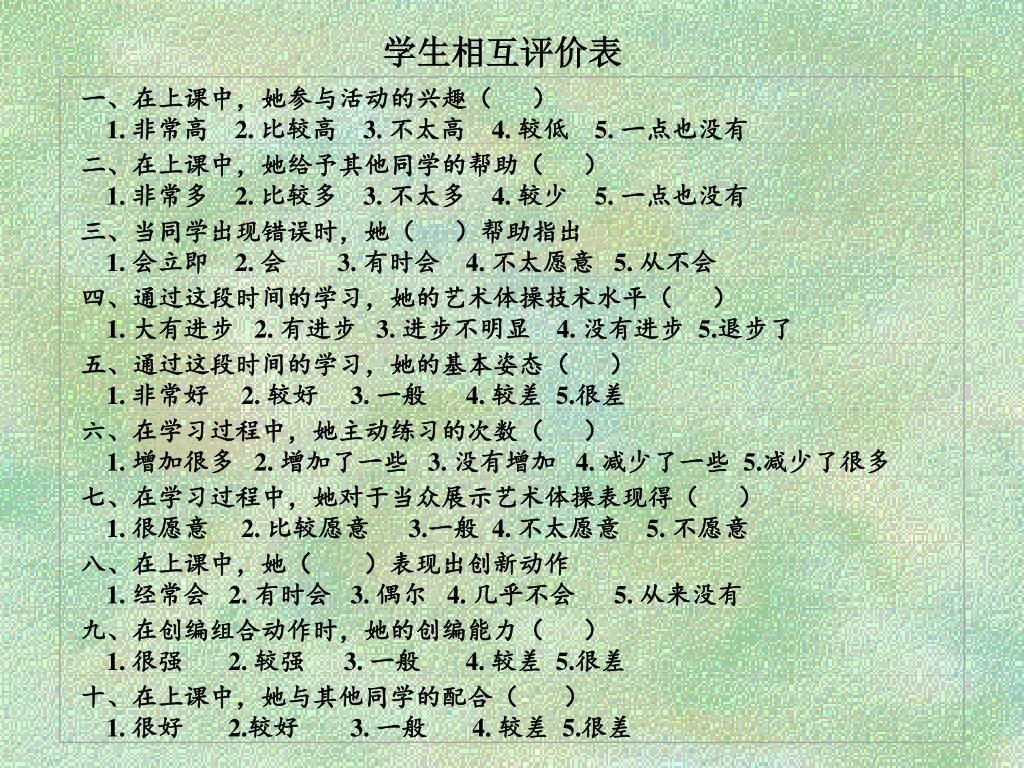 学生相互评价表

一、在上课中，她参与活动的兴趣（ ）

1.非常高 2.比较高 3.不太高 4.较低 5.一点也没有

二、在上课中，她给予其他同学的帮助（ ）

1.非常多 2.比较多 3.不太多 4.较少 5.一点也没有

三、当同学出现错误时，她（ ）帮助指出

1.会立即 2.会 3.有时会 4.不太愿意 5.从不会

四、通过这段时间的学习，她的艺术体操技术水平（ ）

1.大有进步 2.有进步 3.进步不明显 4.没有进步 5.退步了

五、通过这段时间的学习，她的基本姿态（ ）

1.非常好 2.较好 3.一般 4.较差 5.很差

六、在学习过程中，她主动练习的次数（ ）

1.增加很多 2.增加了一些 3.没有增加 4.减少了一些 5.减少了很多

七、在学习过程中，她对于当众展示艺术体操表现得（ ）

1.很愿意 2.比较愿意 3.一般 4.不太愿意 5.不愿意

八、在上课中，她（ ）表现出创新动作

1.经常会 2.有时会 3.偶尔 4.几乎不会 5.从来没有

九、在创编组合动作时，她的创编能力（ ）

1.很强 2.较强 3.一般 4.较差 5.很差

十、在上课中，她与其他同学的配合（ ）

1.很好 2.较好 3.一般 4.较差 5.很差